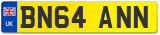 UK
BN64 ANN